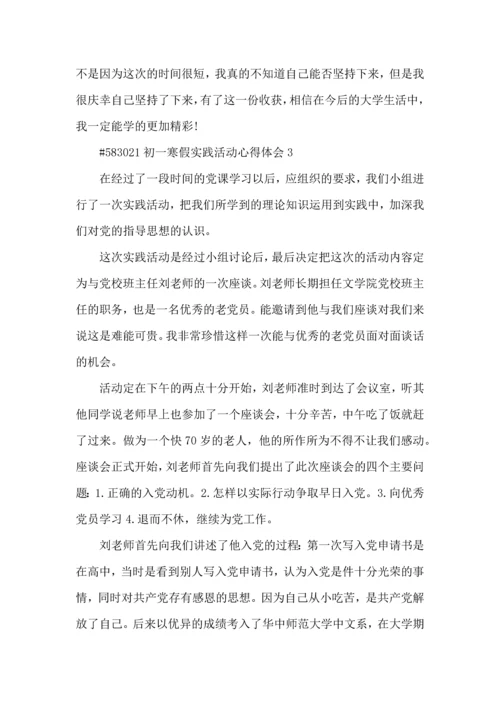 不是因为这次的时间很短，我真的不知道自己能否坚持下来，但是我很庆幸自己坚持了下来，有了这一份收获，相信在今后的大学生活中，我一定能学的更加精彩！

#583021 初一寒假实践活动心得体会 3

在经过了一段时间的党课学习以后，应组织的要求，我们小组进行了一次实践活动，把我们所学到的理论知识运用到实践中，加深我们对党的指导思想的认识。

这次实践活动是经过小组讨论后，最后决定把这次的活动内容定为与党校班主任刘老师的一次座谈。刘老师长期担任文学院党校班主任的职务，也是一名优秀的老党员。能邀请到他与我们座谈对我们来说这是难能可贵。我非常珍惜这样一次能与优秀的老党员面对面谈话的机会。

活动定在下午的两点十分开始，刘老师准时到达了会议室，听其他同学说老师早上也参加了一个座谈会，十分辛苦，中午吃了饭就赶了过来。做为一个快 70 岁的老人，他的所作所为不得不让我们感动。座谈会正式开始，刘老师首先向我们提出了此次座谈会的四个主要问题：1.正确的入党动机。2.怎样以实际行动争取早日入党。3.向优秀党员学习 4.退而不休，继续为党工作。

刘老师首先向我们讲述了他入党的过程：第一次写入党申请书是在高中，当时是看到别人写入党申请书，认为入党是件十分光荣的事情，同时对共产党存有感恩的思想。因为自己从小吃苦，是共产党解放了自己。后来以优异的成绩考入了华中师范大学中文系，在大学期